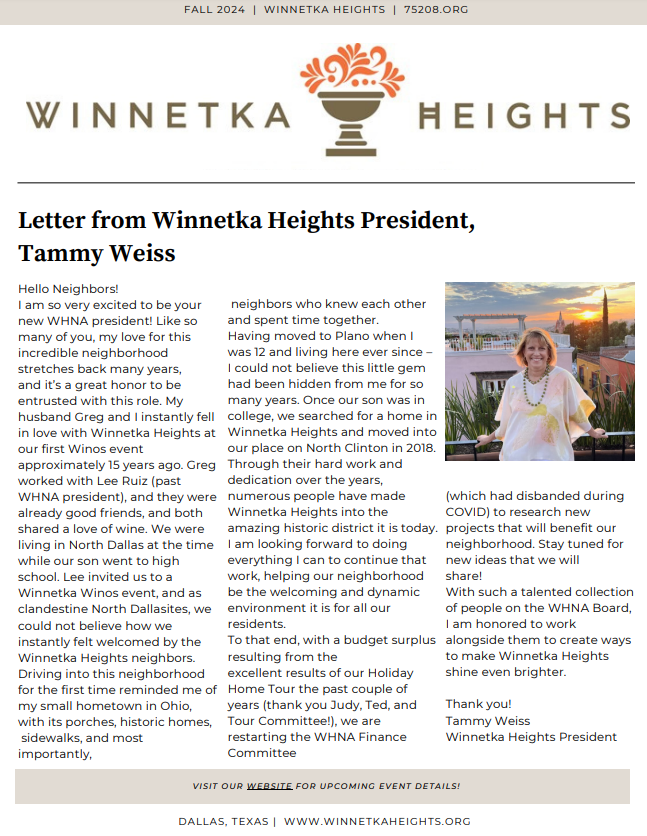 FALL 2024 | WINNETKA HEIGHTS | 75208.ORG

WINNETKA HEIGHTS

Letter from Winnetka Heights President, Tammy Weiss

Hello Neighbors!
I am so very excited to be your new WHNA president! Like so many of you, my love for this incredible neighborhood stretches back many years, and it's a great honor to be entrusted with this role. My husband Greg and I instantly fell in love with Winnetka Heights at our first Winos event approximately 15 years ago. Greg worked with Lee Ruiz (past WHNA president), and they were already good friends, and both shared a love of wine. We were living in North Dallas at the time while our son went to high school. Lee invited us to a Winnetka Winos event, and as clandestine North Dallasites, we could not believe how we instantly felt welcomed by the Winnetka Heights neighbors. Driving into this neighborhood for the first time reminded me of my small hometown in Ohio, with its porches, historic homes, sidewalks, and most importantly, neighbors who knew each other and spent time together.
Having moved to Plano when I was 12 and living here ever since – I could not believe this little gem had been hidden from me for so many years. Once our son was in college, we searched for a home in Winnetka Heights and moved into our place on North Clinton in 2018. Through their hard work and dedication over the years, numerous people have made Winnetka Heights into the amazing historic district it is today. I am looking forward to doing everything I can to continue that work, helping our neighborhood be the welcoming and dynamic environment it is for all our residents.
To that end, with a budget surplus resulting from the excellent results of our Holiday Home Tour the past couple of years (thank you Judy, Ted, and Tour Committee!), we are restarting the WHNA Finance Committee (which had disbanded during COVID) to research new projects that will benefit our neighborhood. Stay tuned for new ideas that we will share!
With such a talented collection of people on the WHNA Board, I am honored to work alongside them to create ways to make Winnetka Heights shine even brighter.

Thank you!
Tammy Weiss
Winnetka Heights President

VISIT OUR WEBSITE FOR UPCOMING EVENT DETAILS!

DALLAS, TEXAS | WWW.WINNETKAHEIGHTS.ORG